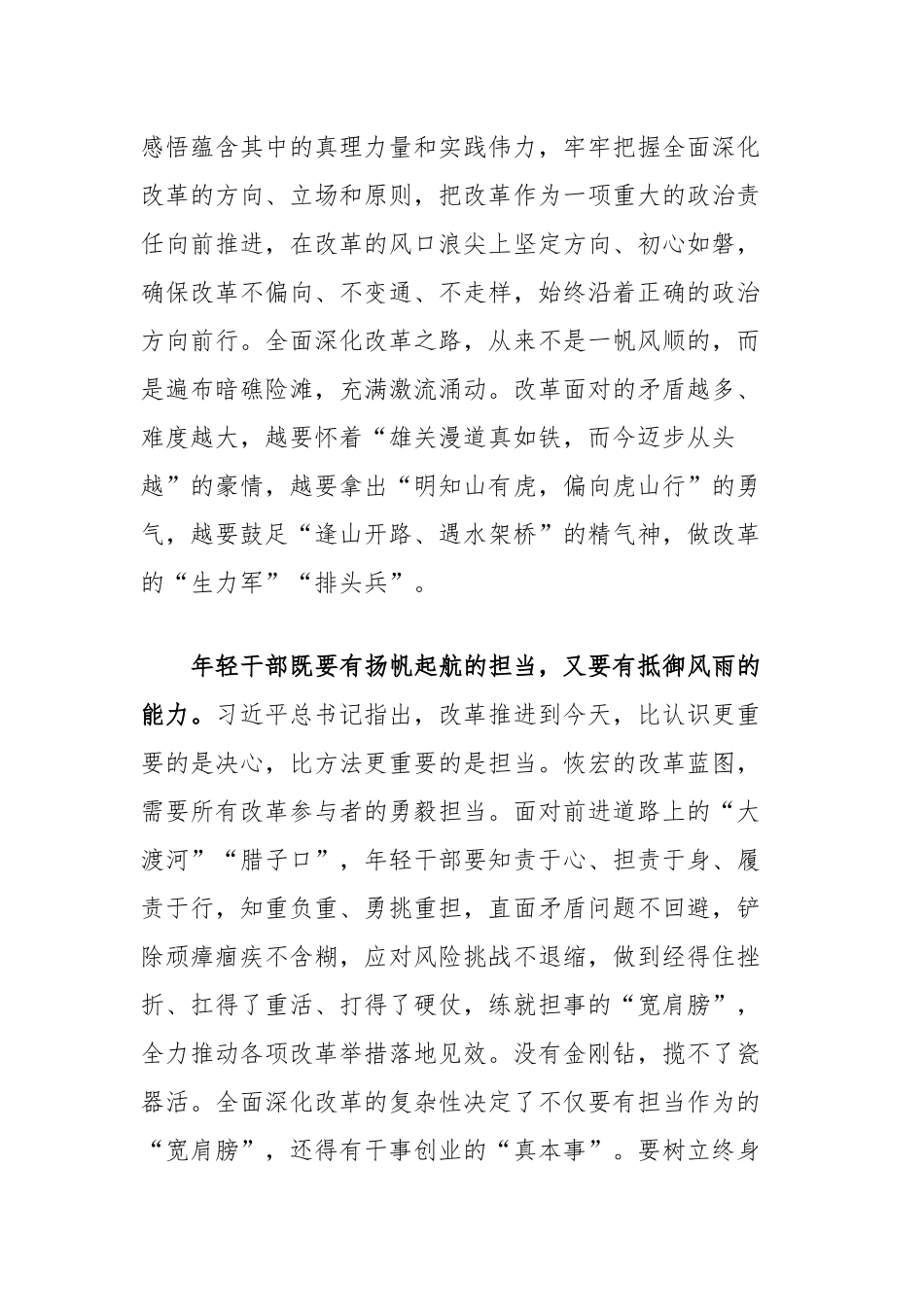 感悟蕴含其中的真理力量和实践伟力，牢牢把握全面深化改革的方向、立场和原则，把改革作为一项重大的政治责任向前推进，在改革的风口浪尖上坚定方向、初心如磐，确保改革不偏向、不变通、不走样，始终沿着正确的政治方向前行。全面深化改革之路，从来不是一帆风顺的，而是遍布暗礁险滩，充满激流涌动。改革面对的矛盾越多、难度越大，越要怀着“雄关漫道真如铁，而今迈步从头越”的豪情，越要拿出“明知山有虎，偏向虎山行”的勇气，越要鼓足“逢山开路、遇水架桥”的精气神，做改革的“生力军”“排头兵”。

年轻干部既要有扬帆起航的担当，又要有抵御风雨的能力。习近平总书记指出，改革推进到今天，比认识更重要的是决心，比方法更重要的是担当。恢宏的改革蓝图，需要所有改革参与者的勇毅担当。面对前进道路上的“大渡河”“腊子口”，年轻干部要知责于心、担责于身、履责于行，知重负重、勇挑重担，直面矛盾问题不回避，铲除顽瘴痼疾不含糊，应对风险挑战不退缩，做到经得住挫折、扛得了重活、打得了硬仗，练就担事的“宽肩膀”，全力推动各项改革举措落地见效。没有金刚钻，揽不了瓷器活。全面深化改革的复杂性决定了不仅要有担当作为的“宽肩膀”，还得有干事创业的“真本事”。要树立终身